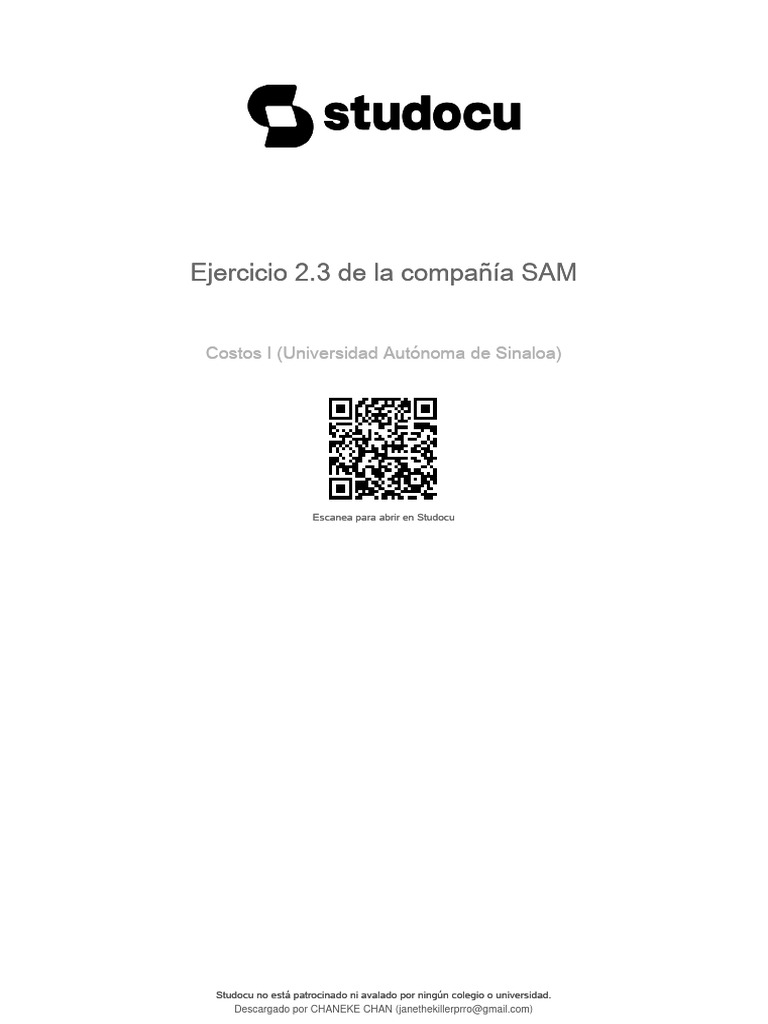 studocu

Ejercicio 2.3 de la compañía SAM

Costos I (Universidad Autónoma de Sinaloa)

Escanea para abrir en Studocu

Studocu no está patrocinado ni avalado por ningún colegio o universidad.
Descargado por CHANEKE CHAN (janethekillerprro@gmail.com)